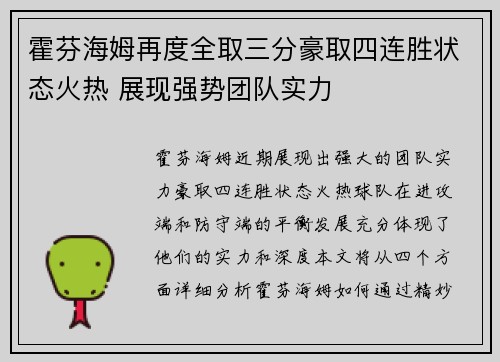 霍芬海姆再度全取三分豪取四连胜状态火热 展现强势团队实力

霍芬海姆近期展现出强大的团队实力豪取四连胜状态火热球队在进攻端和防守端的平衡发展充分体现了他们的实力和深度本文将从四个方面详细分析霍芬海姆如何通过精妙